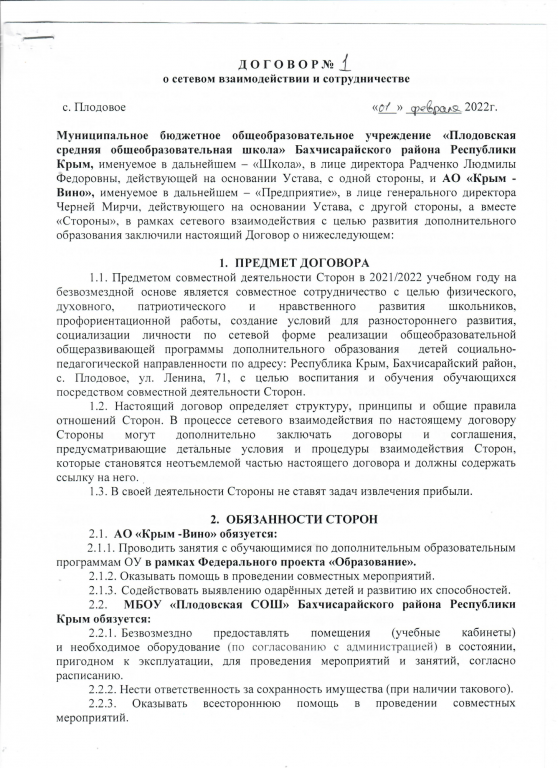 ДОГОВОР № 1
о сетевом взаимодействии и сотрудничестве

с. Плодовое «01» февраля 2022г.

Муниципальное бюджетное общеобразовательное учреждение «Плодовская средняя общеобразовательная школа» Бахчисарайского района Республики Крым, именуемое в дальнейшем – «Школа», в лице директора Радченко Людмилы Федоровны, действующей на основании Устава, с одной стороны, и АО «Крым - Вино», именуемое в дальнейшем – «Предприятие», в лице генерального директора Черней Мирчи, действующего на основании Устава, с другой стороны, а вместе «Стороны», в рамках сетевого взаимодействия с целью развития дополнительного образования заключили настоящий Договор о нижеследующем:

1. ПРЕДМЕТ ДОГОВОРА

1.1. Предметом совместной деятельности Сторон в 2021/2022 учебном году на безвозмездной основе является совместное сотрудничество с целью физического, духовного, патриотического и нравственного развития школьников, профориентационной работы, создание условий для разностороннего развития, социализации личности по сетевой форме реализации общеобразовательной общеразвивающей программы дополнительного образования детей социально-педагогической направленности по адресу: Республика Крым, Бахчисарайский район, с. Плодовое, ул. Ленина, 71, с целью воспитания и обучения обучающихся посредством совместной деятельности Сторон.

1.2. Настоящий договор определяет структуру, принципы и общие правила отношений Сторон. В процессе сетевого взаимодействия по настоящему договору Стороны могут дополнительно заключать договоры и соглашения, предусматривающие детальные условия и процедуры взаимодействия Сторон, которые становятся неотъемлемой частью настоящего договора и должны содержать ссылку на него.

1.3. В своей деятельности Стороны не ставят задач извлечения прибыли.

2. ОБЯЗАННОСТИ СТОРОН

2.1. АО «Крым -Вино» обязуется:

2.1.1. Проводить занятия с обучающимися по дополнительным образовательным программам ОУ в рамках Федерального проекта «Образование».

2.1.2. Оказывать помощь в проведении совместных мероприятий.

2.1.3. Содействовать выявлению одарённых детей и развитию их способностей.

2.2. МБОУ «Плодовская СОШ» Бахчисарайского района Республики Крым обязуется:

2.2.1. Безвозмездно предоставлять помещения (учебные кабинеты) и необходимое оборудование (по согласованию с администрацией) в состоянии, пригодном к эксплуатации, для проведения мероприятий и занятий, согласно расписанию.

2.2.2. Нести ответственность за сохранность имущества (при наличии такового).

2.2.3. Оказывать всестороннюю помощь в проведении совместных мероприятий.